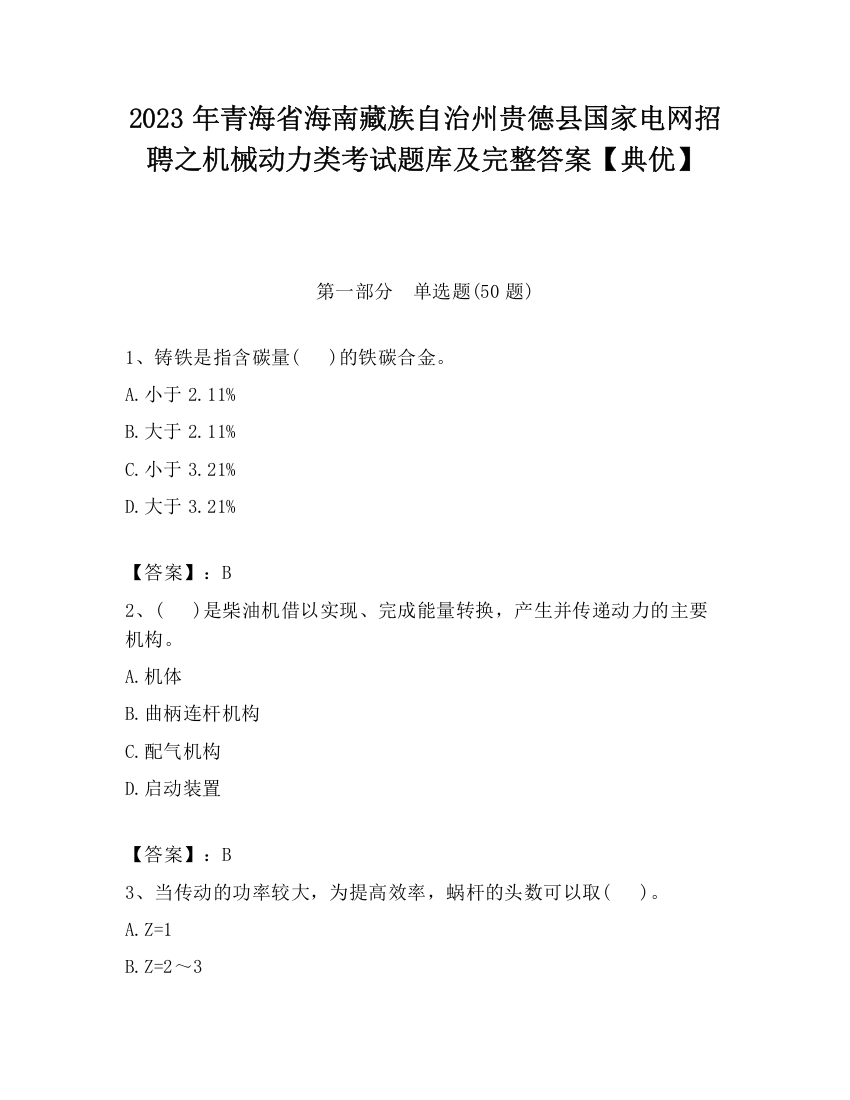 2023 年青海省海南藏族自治州贵德县国家电网招聘之机械动力类考试题库及完整答案【典优】

第一部分　单选题(50 题)

1、铸铁是指含碳量(　　)的铁碳合金。

A. 小于 2.11%

B. 大于 2.11%

C. 小于 3.21%

D. 大于 3.21%

【答案】：B

2、(　　)是柴油机借以实现、完成能量转换，产生并传递动力的主要机构。

A. 机体

B. 曲柄连杆机构

C. 配气机构

D. 启动装置

【答案】：B

3、当传动的功率较大，为提高效率，蜗杆的头数可以取(　　)。

A. Z=1

B. Z=2～3